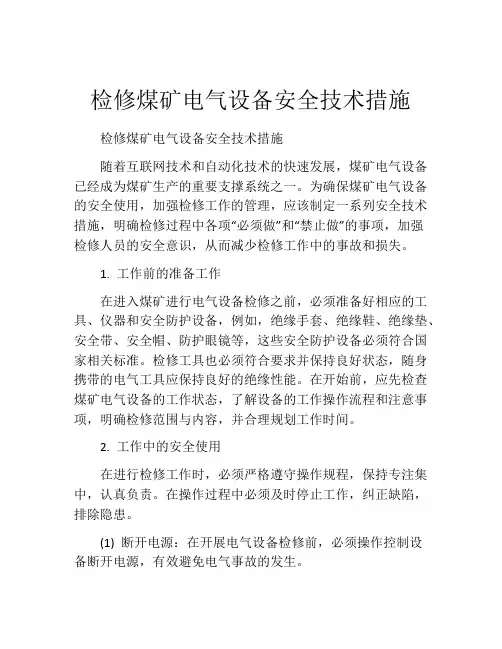 检修煤矿电气设备安全技术措施

检修煤矿电气设备安全技术措施

随着互联网技术和自动化技术的快速发展，煤矿电气设备已经成为煤矿生产的重要支撑系统之一。为确保煤矿电气设备的安全使用，加强检修工作的管理，应该制定一系列安全技术措施，明确检修过程中各项“必须做”和“禁止做”的事项，加强检修人员的安全意识，从而减少检修工作中的事故和损失。

1. 工作前的准备工作

在进入煤矿进行电气设备检修之前，必须准备好相应的工具、仪器和安全防护设备，例如，绝缘手套、绝缘鞋、绝缘垫、安全带、安全帽、防护眼镜等，这些安全防护设备必须符合国家相关标准。检修工具也必须符合要求并保持良好状态，随身携带的电气工具应保持良好的绝缘性能。在开始前，应先检查煤矿电气设备的工作状态，了解设备的工作操作流程和注意事项，明确检修范围与内容，并合理规划工作时间。

2. 工作中的安全使用

在进行检修工作时，必须严格遵守操作规程，保持专注集中，认真负责。在操作过程中必须及时停止工作，纠正缺陷，排除隐患。

(1) 断开电源：在开展电气设备检修前，必须操作控制设备断开电源，有效避免电气事故的发生。